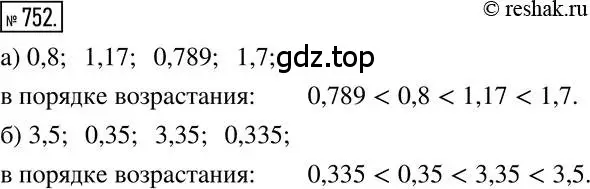 № 752.

© reshak.ru

а) 0,8; 1,17; 0,789; 1,7; gdz.top

в порядке возрастания: $0,789 < 0,8 < 1,17 < 1,7$.

б) 3,5; 0,35; 3,35; 0,335;

в порядке возрастания: $0,335 < 0,35 < 3,35 < 3,5$.